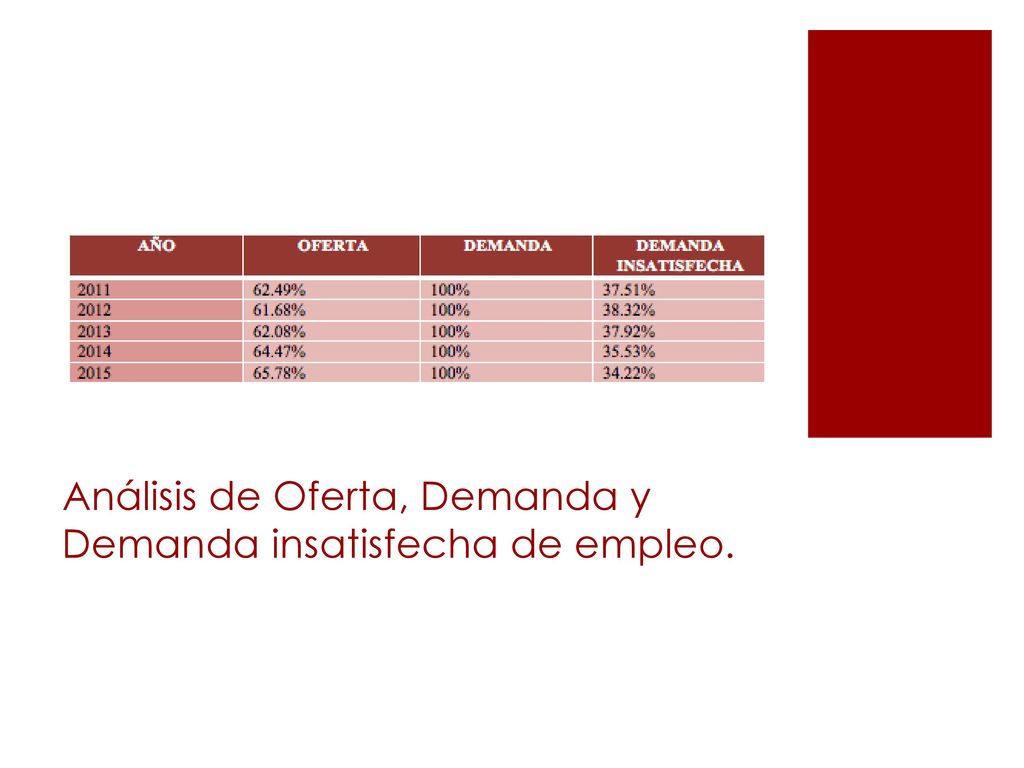 | AÑO | OFERTA | DEMANDA | DEMANDA INSATISFECHA |
|---|---|---|---|
| 2011 | 62.49% | 100% | 37.51% |
| 2012 | 61.68% | 100% | 38.32% |
| 2013 | 62.08% | 100% | 37.92% |
| 2014 | 64.47% | 100% | 35.53% |
| 2015 | 65.78% | 100% | 34.22% |

Análisis de Oferta, Demanda y Demanda insatisfecha de empleo.